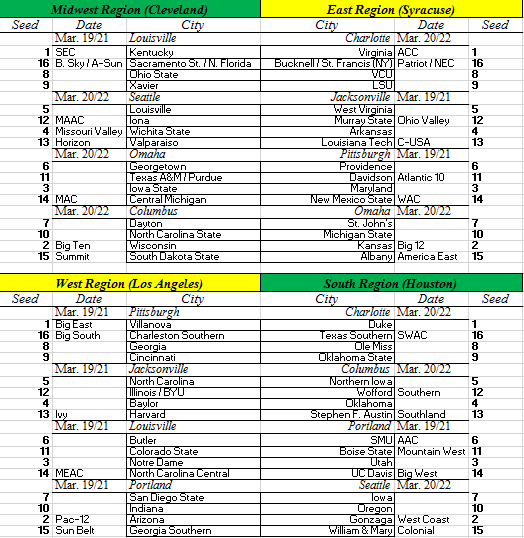 | Midwest Region (Cleveland) | | | East Region (Syracuse) | | |
|---|---|---|---|---|---|
| Seed | Date | City | City | Date | Seed |
| | Mar. 19/21 | Louisville | Charlotte | Mar. 20/22 | |
| 1 | SEC | Kentucky | Virginia | ACC | 1 |
| 16 | B. Sky / A-Sun | Sacramento St. / N. Florida | Bucknell / St. Francis (NY) | Patriot / NEC | 16 |
| 8 | | Ohio State | VCU | | 8 |
| 9 | | Xavier | LSU | | 9 |
| | Mar. 20/22 | Seattle | Jacksonville | Mar. 19/21 | |
| 5 | | Louisville | West Virginia | | 5 |
| 12 | MAAC | Iona | Murray State | Ohio Valley | 12 |
| 4 | Missouri Valley | Wichita State | Arkansas | | 4 |
| 13 | Horizon | Valparaiso | Louisiana Tech | C-USA | 13 |
| | Mar. 20/22 | Omaha | Pittsburgh | Mar. 19/21 | |
| 6 | | Georgetown | Providence | | 6 |
| 11 | | Texas A&M / Purdue | Davidson | Atlantic 10 | 11 |
| 3 | | Iowa State | Maryland | | 3 |
| 14 | MAC | Central Michigan | New Mexico State | WAC | 14 |
| | Mar. 20/22 | Columbus | Omaha | Mar. 20/22 | |
| 7 | | Dayton | St. John's | | 7 |
| 10 | | North Carolina State | Michigan State | | 10 |
| 2 | Big Ten | Wisconsin | Kansas | Big 12 | 2 |
| 15 | Summit | South Dakota State | Albany | America East | 15 |

| West Region (Los Angeles) | | | South Region (Houston) | | |
|---|---|---|---|---|---|
| Seed | Date | City | City | Date | Seed |
| | Mar. 19/21 | Pittsburgh | Charlotte | Mar. 20/22 | |
| 1 | Big East | Villanova | Duke | | 1 |
| 16 | Big South | Charleston Southern | Texas Southern | SWAC | 16 |
| 8 | | Georgia | Ole Miss | | 8 |
| 9 | | Cincinnati | Oklahoma State | | 9 |
| | Mar. 19/21 | Jacksonville | Columbus | Mar. 20/22 | |
| 5 | | North Carolina | Northern Iowa | | 5 |
| 12 | | Illinois / BYU | Wofford | Southern | 12 |
| 4 | | Baylor | Oklahoma | | 4 |
| 13 | Ivy | Harvard | Stephen F. Austin | Southland | 13 |
| | Mar. 19/21 | Louisville | Portland | Mar. 19/21 | |
| 6 | | Butler | SMU | AAC | 6 |
| 11 | | Colorado State | Boise State | Mountain West | 11 |
| 3 | | Notre Dame | Utah | | 3 |
| 14 | MEAC | North Carolina Central | UC Davis | Big West | 14 |
| | Mar. 19/21 | Portland | Seattle | Mar. 20/22 | |
| 7 | | San Diego State | Iowa | | 7 |
| 10 | | Indiana | Oregon | | 10 |
| 2 | Pac-12 | Arizona | Gonzaga | West Coast | 2 |
| 15 | Sun Belt | Georgia Southern | William & Mary | Colonial | 15 |